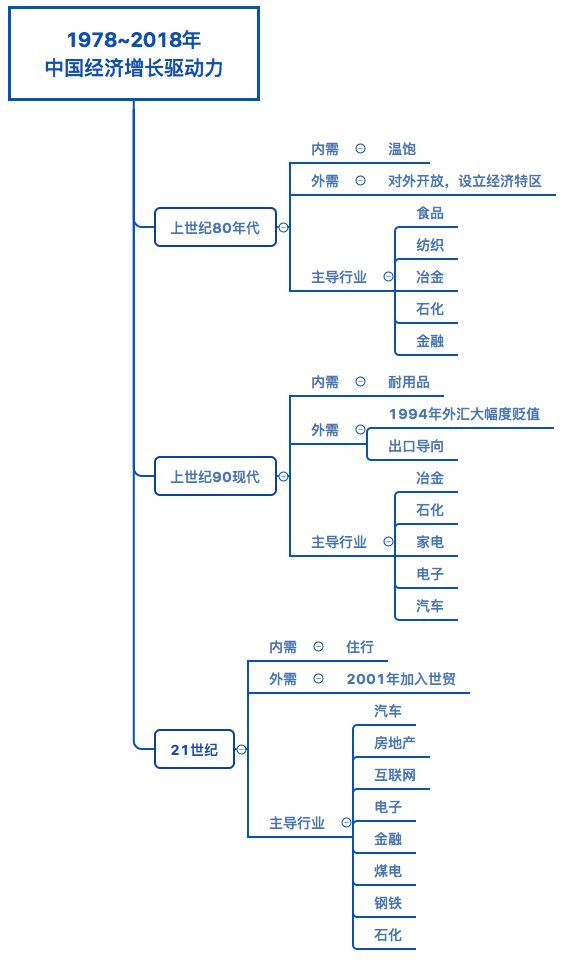 1978~2018年
中国经济增长驱动力

上世纪80年代
内需
温饱
外需
对外开放，设立经济特区
主导行业
食品
纺织
冶金
石化
金融

上世纪90现代
内需
耐用品
外需
1994年外汇大幅度贬值
出口导向
主导行业
冶金
石化
家电
电子
汽车

21世纪
内需
住行
外需
2001年加入世贸
主导行业
汽车
房地产
互联网
电子
金融
煤电
钢铁
石化